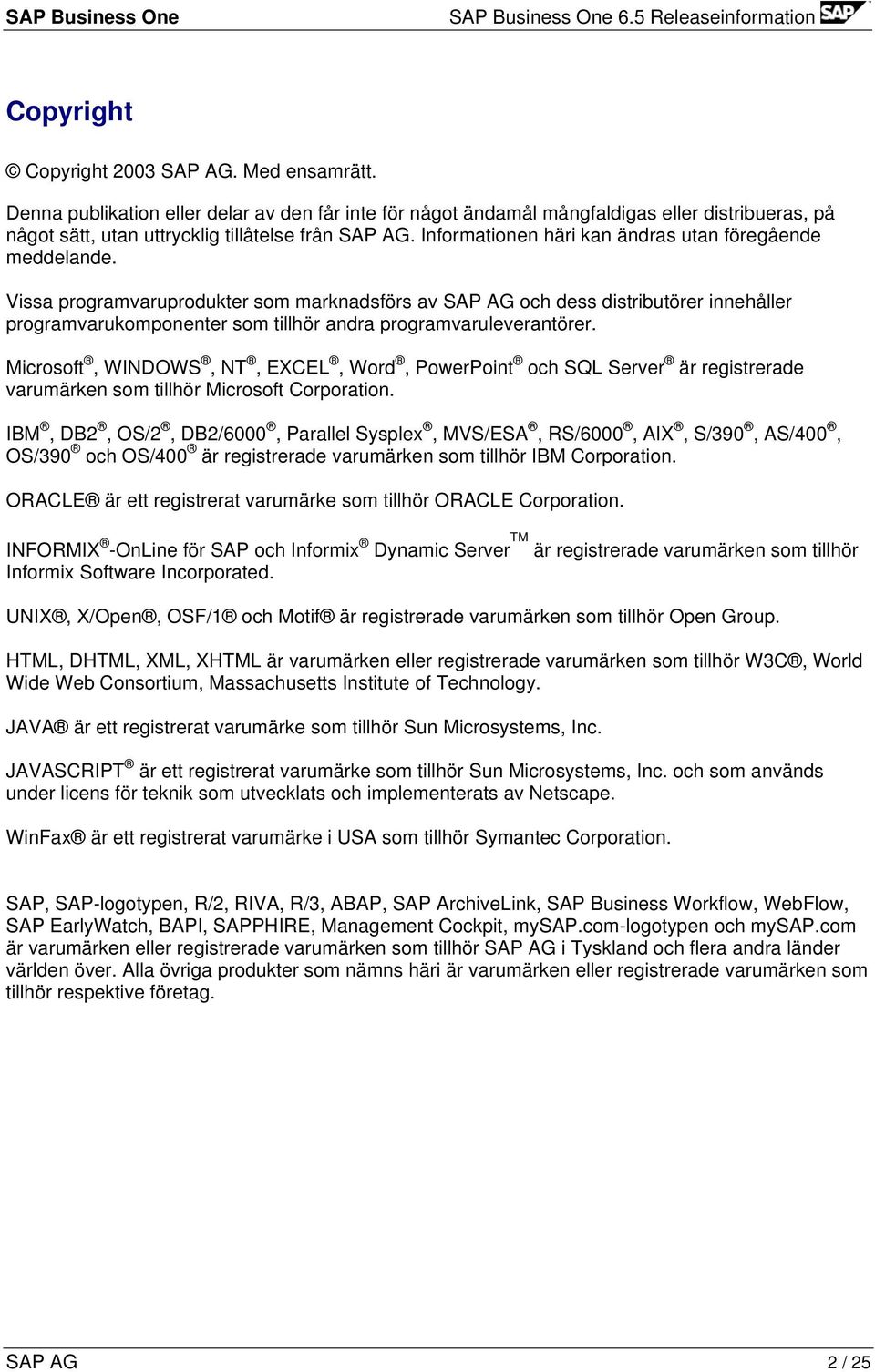 SAP Business One

SAP Business One 6.5 Releaseinformation

SAP

Copyright

© Copyright 2003 SAP AG. Med ensamrätt.

Denna publikation eller delar av den får inte för något ändamål mångfaldigas eller distribueras, på något sätt, utan uttrycklig tillåtelse från SAP AG. Informationen häri kan ändras utan föregående meddelande.

Vissa programvaruprodukter som marknadsförs av SAP AG och dess distributörer innehåller programvarukomponenter som tillhör andra programvaruleverantörer.

Microsoft®, WINDOWS®, NT®, EXCEL®, Word®, PowerPoint® och SQL Server® är registrerade varumärken som tillhör Microsoft Corporation.

IBM®, DB2®, OS/2®, DB2/6000®, Parallel Sysplex®, MVS/ESA®, RS/6000®, AIX®, S/390®, AS/400®, OS/390® och OS/400® är registrerade varumärken som tillhör IBM Corporation.

ORACLE® är ett registrerat varumärke som tillhör ORACLE Corporation.

INFORMIX®-OnLine för SAP och Informix® Dynamic Server™ är registrerade varumärken som tillhör Informix Software Incorporated.

UNIX®, X/Open®, OSF/1® och Motif® är registrerade varumärken som tillhör Open Group.

HTML, DHTML, XML, XHTML är varumärken eller registrerade varumärken som tillhör W3C®, World Wide Web Consortium, Massachusetts Institute of Technology.

JAVA® är ett registrerat varumärke som tillhör Sun Microsystems, Inc.

JAVASCRIPT® är ett registrerat varumärke som tillhör Sun Microsystems, Inc. och som används under licens för teknik som utvecklats och implementerats av Netscape.

WinFax® är ett registrerat varumärke i USA som tillhör Symantec Corporation.

SAP, SAP-logotypen, R/2, RIVA, R/3, ABAP, SAP ArchiveLink, SAP Business Workflow, WebFlow, SAP EarlyWatch, BAPI, SAPPHIRE, Management Cockpit, mySAP.com-logotypen och mySAP.com är varumärken eller registrerade varumärken som tillhör SAP AG i Tyskland och flera andra länder världen över. Alla övriga produkter som nämns häri är varumärken eller registrerade varumärken som tillhör respektive företag.

SAP AG

2 / 25